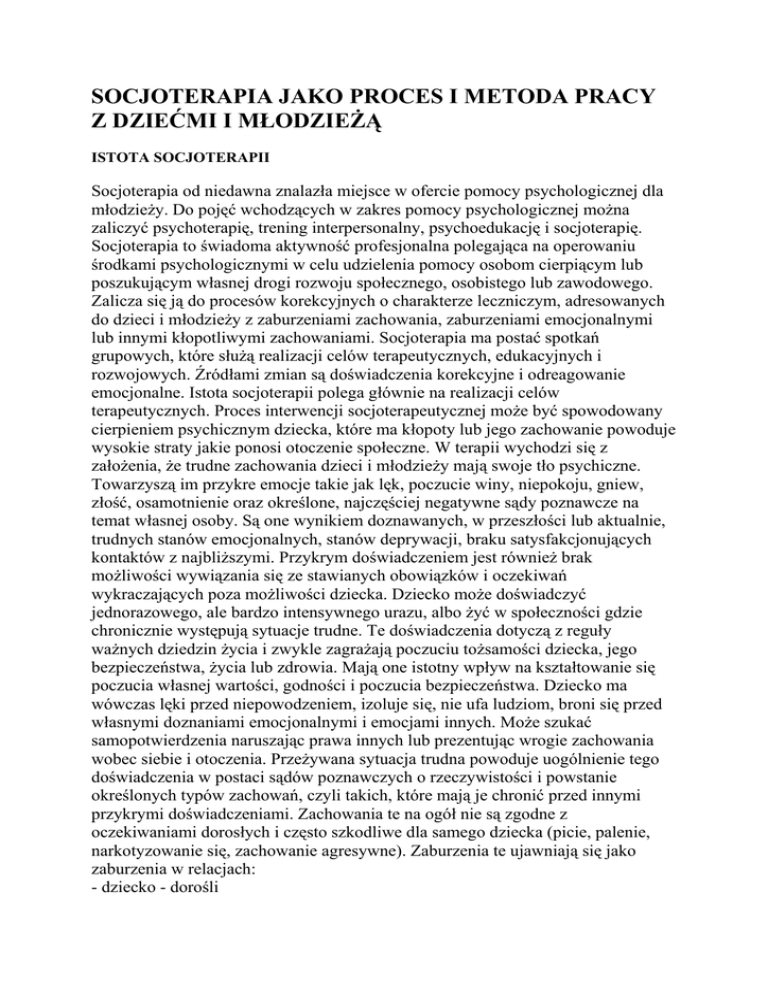 SOCJOTERAPIA JAKO PROCES I METODA PRACY Z DZIEĆMI I MŁODZIEŻĄ

ISTOTA SOCJOTERAPII

Socjoterapia od niedawna znalazła miejsce w ofercie pomocy psychologicznej dla młodzieży. Do pojęć wchodzących w zakres pomocy psychologicznej można zaliczyć psychoterapię, trening interpersonalny, psychoedukację i socjoterapię. Socjoterapia to świadoma aktywność profesjonalna polegająca na operowaniu środkami psychologicznymi w celu udzielenia pomocy osobom cierpiącym lub poszukującym własnej drogi rozwoju społecznego, osobistego lub zawodowego. Zalicza się ją do procesów korekcyjnych o charakterze leczniczym, adresowanych do dzieci i młodzieży z zaburzeniami zachowania, zaburzeniami emocjonalnymi lub innymi kłopotliwymi zachowaniami. Socjoterapia ma postać spotkań grupowych, które służą realizacji celów terapeutycznych, edukacyjnych i rozwojowych. Źródłami zmian są doświadczenia korekcyjne i odreagowanie emocjonalne. Istota socjoterapii polega głównie na realizacji celów terapeutycznych. Proces interwencji socjoterapeutycznej może być spowodowany cierpieniem psychicznym dziecka, które ma kłopoty lub jego zachowanie powoduje wysokie straty jakie ponosi otoczenie społeczne. W terapii wychodzi się z założenia, że trudne zachowania dzieci i młodzieży mają swoje tło psychiczne. Towarzyszą im przykre emocje takie jak lęk, poczucie winy, niepokoju, gniew, złość, osamotnienie oraz określone, najczęściej negatywne sądy poznawcze na temat własnej osoby. Są one wynikiem doznawanych, w przeszłości lub aktualnie, trudnych stanów emocjonalnych, stanów deprywacji, braku satysfakcjonujących kontaktów z najbliższymi. Przykrym doświadczeniem jest również brak możliwości wywiązania się ze stawianych obowiązków i oczekiwań wykraczających poza możliwości dziecka. Dziecko może doświadczyć jednorazowego, ale bardzo intensywnego urazu, albo żyć w społeczności gdzie chronicznie występują sytuacje trudne. Te doświadczenia dotyczą z reguły ważnych dziedzin życia i zwykle zagrażają poczuciu tożsamości dziecka, jego bezpieczeństwa, życia lub zdrowia. Mają one istotny wpływ na kształtowanie się poczucia własnej wartości, godności i poczucia bezpieczeństwa. Dziecko ma wówczas lęki przed niepowodzeniem, izoluje się, nie ufa ludziom, broni się przed własnymi doznaniami emocjonalnymi i emocjami innych. Może szukać samopotwierdzenia naruszając prawa innych lub prezentując wrogie zachowania wobec siebie i otoczenia. Przeżywana sytuacja trudna powoduje uogólnienie tego doświadczenia w postaci sądów poznawczych o rzeczywistości i powstanie określonych typów zachowań, czyli takich, które mają je chronić przed innymi przykrymi doświadczeniami. Zachowania te na ogół nie są zgodne z oczekiwaniami dorosłych i często szkodliwe dla samego dziecka (picie, palenie, narkotyzowanie się, zachowanie agresywne). Zaburzenia te ujawniają się jako zaburzenia w relacjach:
- dziecko - dorośli